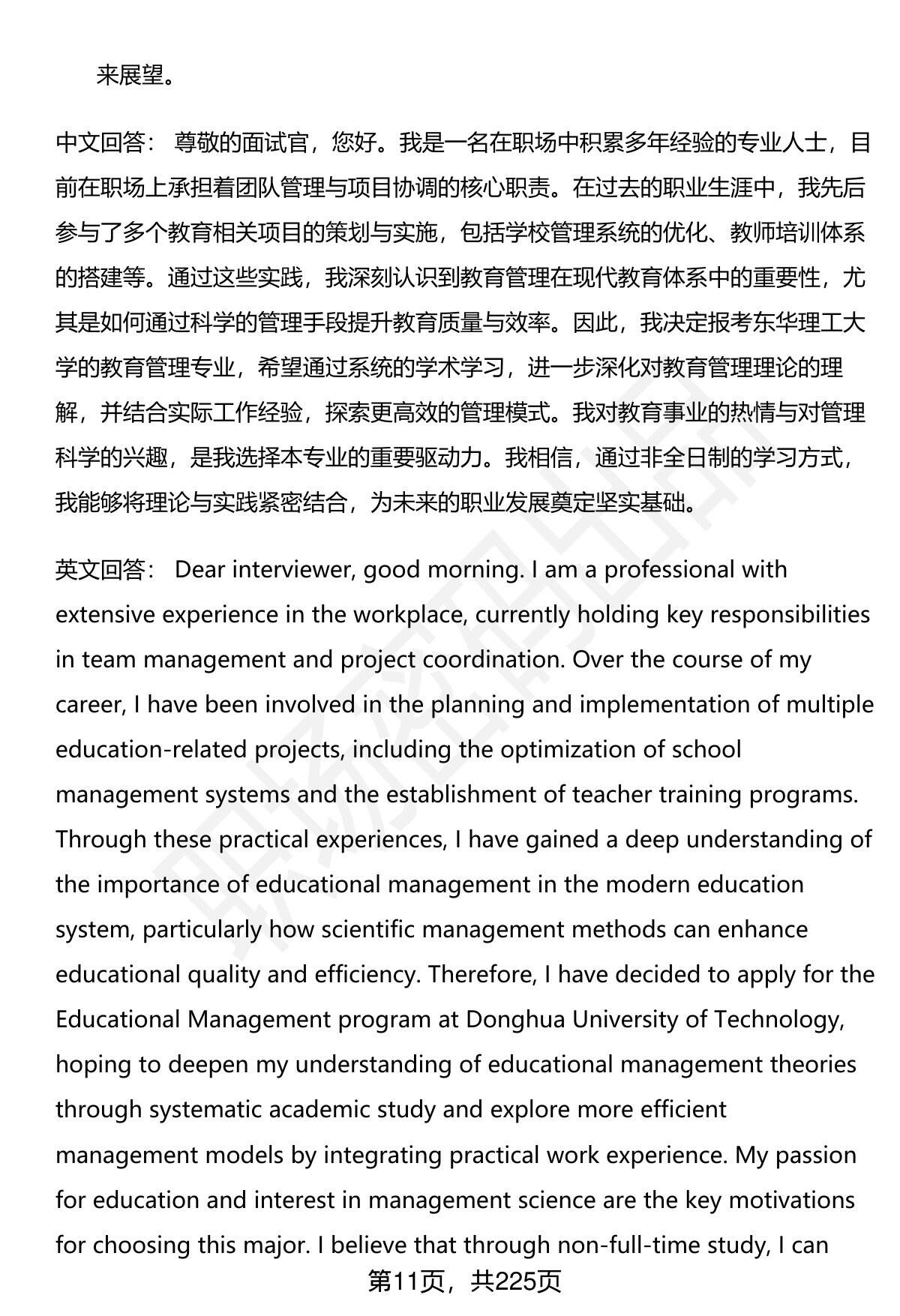 来展望。

中文回答： 尊敬的面试官，您好。我是一名在职场中积累多年经验的专业人士，目前在职场上承担着团队管理与项目协调的核心职责。在过去的职业生涯中，我先后参与了多个教育相关项目的策划与实施，包括学校管理系统的优化、教师培训体系的搭建等。通过这些实践，我深刻认识到教育管理在现代教育体系中的重要性，尤其是如何通过科学的管理手段提升教育质量与效率。因此，我决定报考东华理工大学的教育管理专业，希望通过系统的学术学习，进一步深化对教育管理理论的理解，并结合实际工作经验，探索更高效的管理模式。我对教育事业的热情与对管理科学的兴趣，是我选择本专业的重要驱动力。我相信，通过非全日制的学习方式，我能够将理论与实践紧密结合，为未来的职业发展奠定坚实基础。

英文回答： Dear interviewer, good morning. I am a professional with extensive experience in the workplace, currently holding key responsibilities in team management and project coordination. Over the course of my career, I have been involved in the planning and implementation of multiple education-related projects, including the optimization of school management systems and the establishment of teacher training programs. Through these practical experiences, I have gained a deep understanding of the importance of educational management in the modern education system, particularly how scientific management methods can enhance educational quality and efficiency. Therefore, I have decided to apply for the Educational Management program at Donghua University of Technology, hoping to deepen my understanding of educational management theories through systematic academic study and explore more efficient management models by integrating practical work experience. My passion for education and interest in management science are the key motivations for choosing this major. I believe that through non-full-time study, I can

第11页，共225页